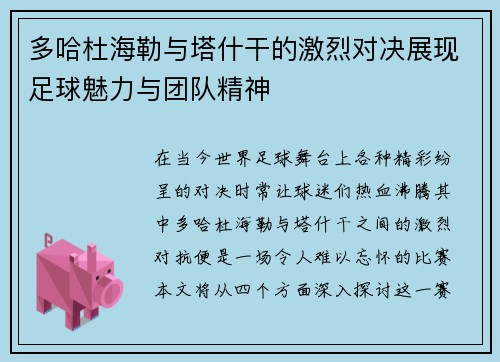 多哈杜海勒与塔什干的激烈对决展现足球魅力与团队精神

在当今世界足球舞台上各种精彩纷呈的对决时常让球迷们热血沸腾其中多哈杜海勒与塔什干之间的激烈对抗便是一场令人难以忘怀的比赛本文将从四个方面深入探讨这一赛